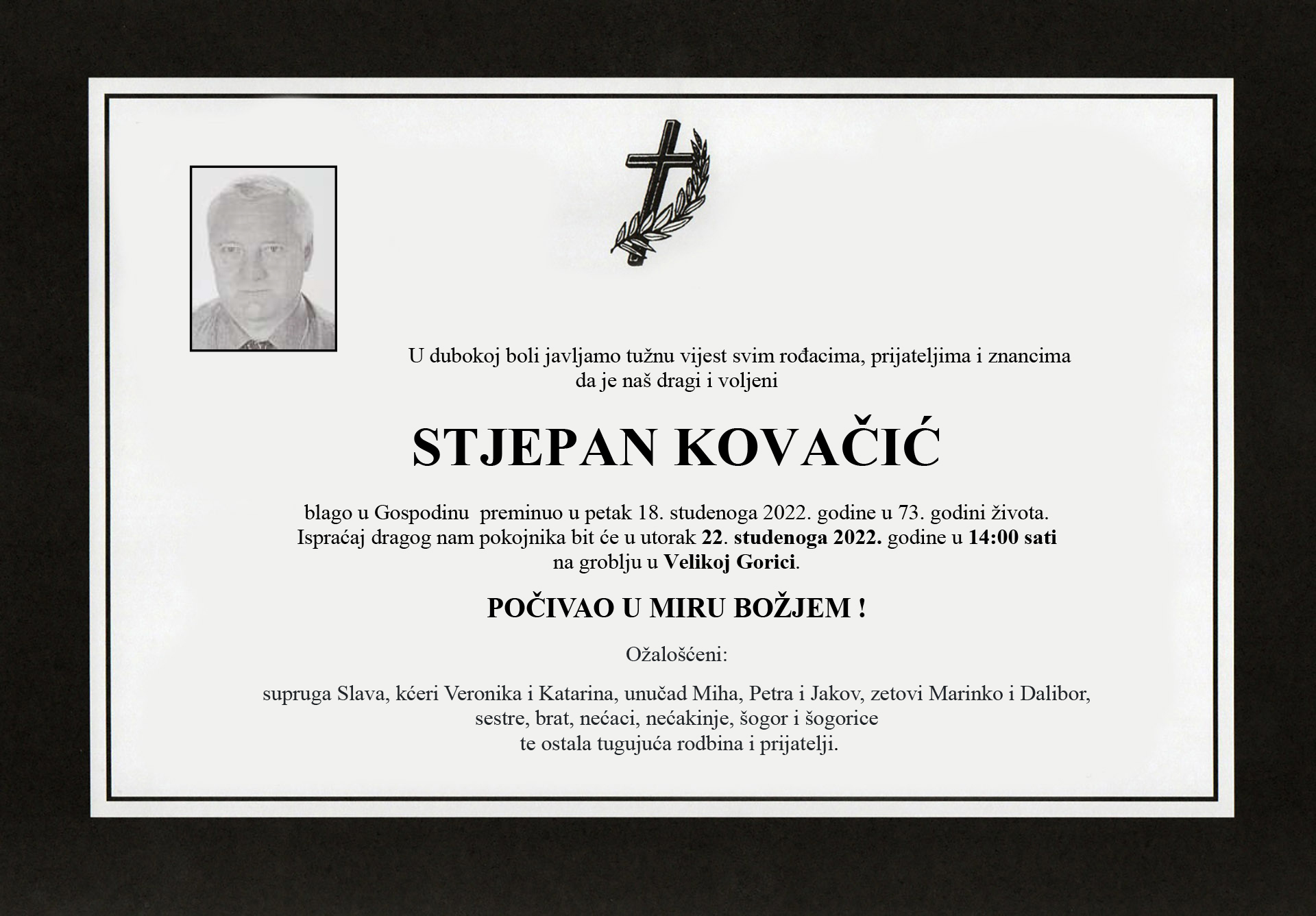 U dubokoj boli javljamo tužnu vijest svim rođacima, prijateljima i znancima da je naš dragi i voljeni

STJEPAN KOVAČIĆ

blago u Gospodinu preminuo u petak 18. studenoga 2022. godine u 73. godini života. Ispraćaj dragog nam pokojnika bit će u utorak 22. studenoga 2022. godine u 14:00 sati na groblju u Velikoj Gorici.

POČIVAO U MIRU BOŽJEM !

Ožalošćeni:

supruga Slava, kćeri Veronika i Katarina, unučad Miha, Petra i Jakov, zetovi Marinko i Dalibor, sestre, brat, nećaci, nećakinje, šogor i šogorice te ostala tugujuća rodbina i prijatelji.